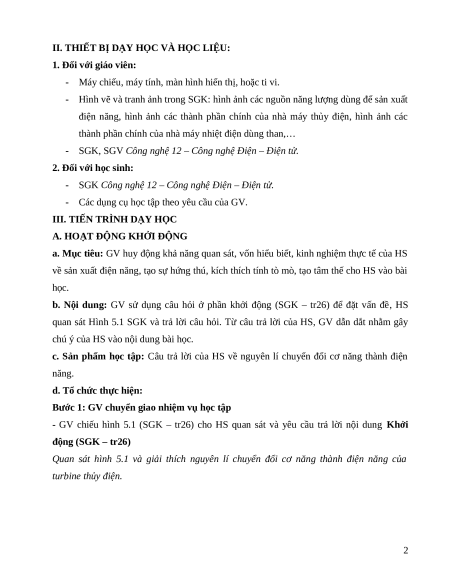 II. THIẾT BỊ DẠY HỌC VÀ HỌC LIỆU:

1. Đối với giáo viên:

- Máy chiếu, máy tính, màn hình hiển thị, hoặc ti vi.

- Hình vẽ và tranh ảnh trong SGK: hình ảnh các nguồn năng lượng dùng để sản xuất điện năng, hình ảnh các thành phần chính của nhà máy thủy điện, hình ảnh các thành phần chính của nhà máy nhiệt điện dùng than,…

- SGK, SGV Công nghệ 12 – Công nghệ Điện – Điện tử.

2. Đối với học sinh:

- SGK Công nghệ 12 – Công nghệ Điện – Điện tử.

- Các dụng cụ học tập theo yêu cầu của GV.

III. TIẾN TRÌNH DẠY HỌC

A. HOẠT ĐỘNG KHỞI ĐỘNG

a. Mục tiêu: GV huy động khả năng quan sát, vốn hiểu biết, kinh nghiệm thực tế của HS về sản xuất điện năng, tạo sự hứng thú, kích thích tính tò mò, tạo tâm thế cho HS vào bài học.

b. Nội dung: GV sử dụng câu hỏi ở phần khởi động (SGK – tr26) để đặt vấn đề, HS quan sát Hình 5.1 SGK và trả lời câu hỏi. Từ câu trả lời của HS, GV dẫn dắt nhằm gây chú ý của HS vào nội dung bài học.

c. Sản phẩm học tập: Câu trả lời của HS về nguyên lí chuyển đổi cơ năng thành điện năng.

d. Tổ chức thực hiện:

Bước 1: GV chuyển giao nhiệm vụ học tập

- GV chiếu hình 5.1 (SGK – tr26) cho HS quan sát và yêu cầu trả lời nội dung Khởi động (SGK – tr26)

Quan sát hình 5.1 và giải thích nguyên lí chuyển đổi cơ năng thành điện năng của turbine thủy điện.

2